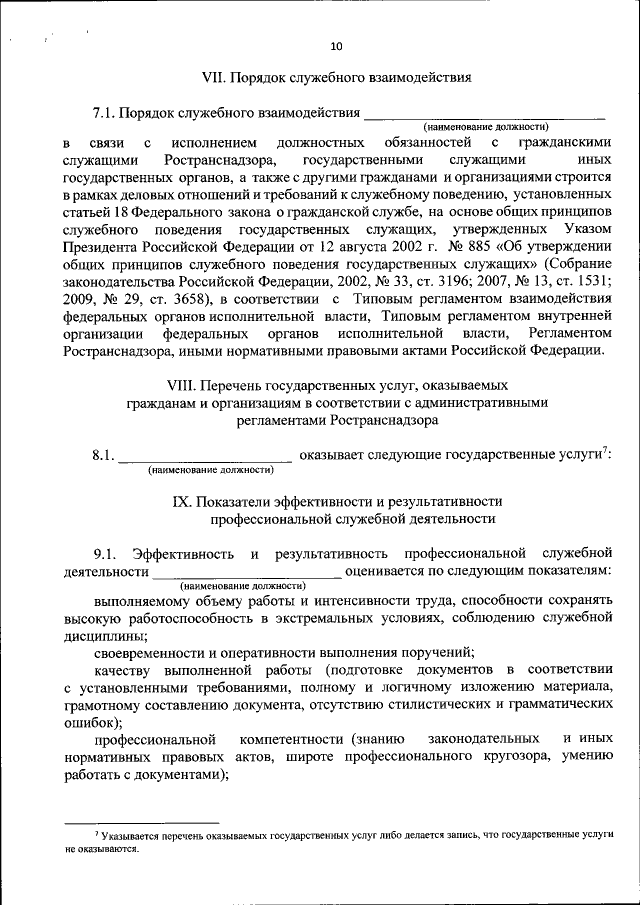 10

VII. Порядок служебного взаимодействия

7.1. Порядок служебного взаимодействия ______________________________
(наименование должности)
в связи с исполнением должностных обязанностей с гражданскими служащими Ространснадзора, государственными служащими иных государственных органов, а также с другими гражданами и организациями строится в рамках деловых отношений и требований к служебному поведению, установленных статьей 18 Федерального закона о гражданской службе, на основе общих принципов служебного поведения государственных служащих, утвержденных Указом Президента Российской Федерации от 12 августа 2002 г. № 885 «Об утверждении общих принципов служебного поведения государственных служащих» (Собрание законодательства Российской Федерации, 2002, № 33, ст. 3196; 2007, № 13, ст. 1531; 2009, № 29, ст. 3658), в соответствии с Типовым регламентом взаимодействия федеральных органов исполнительной власти, Типовым регламентом внутренней организации федеральных органов исполнительной власти, Регламентом Ространснадзора, иными нормативными правовыми актами Российской Федерации.

VIII. Перечень государственных услуг, оказываемых гражданам и организациям в соответствии с административными регламентами Ространснадзора

8.1. ______________________ оказывает следующие государственные услуги$^7$:
(наименование должности)

IX. Показатели эффективности и результативности профессиональной служебной деятельности

9.1. Эффективность и результативность профессиональной служебной деятельности ______________________ оценивается по следующим показателям:
(наименование должности)

выполняемому объему работы и интенсивности труда, способности сохранять высокую работоспособность в экстремальных условиях, соблюдению служебной дисциплины;

своевременности и оперативности выполнения поручений;

качеству выполненной работы (подготовке документов в соответствии с установленными требованиями, полному и логичному изложению материала, грамотному составлению документа, отсутствию стилистических и грамматических ошибок);

профессиональной компетентности (знанию законодательных и иных нормативных правовых актов, широте профессионального кругозора, умению работать с документами);

$^7$ Указывается перечень оказываемых государственных услуг либо делается запись, что государственные услуги не оказываются.